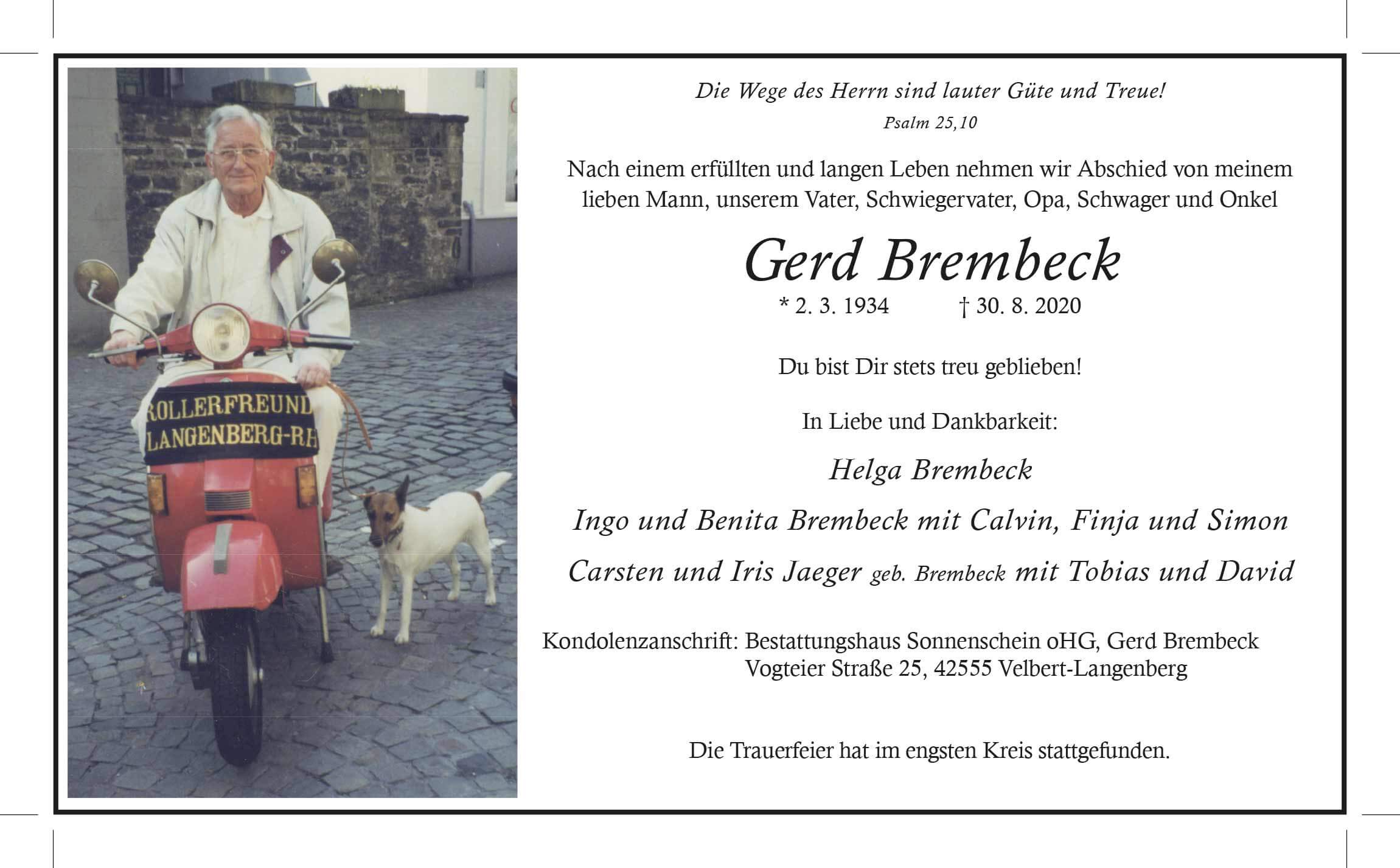 ROLLERFREUND
LANGENBERG-RH

Die Wege des Herrn sind lauter Güte und Treue!
Psalm 25,10

Nach einem erfüllten und langen Leben nehmen wir Abschied von meinem lieben Mann, unserem Vater, Schwiegervater, Opa, Schwager und Onkel

Gerd Brembeck

* 2. 3. 1934 † 30. 8. 2020

Du bist Dir stets treu geblieben!

In Liebe und Dankbarkeit:

Helga Brembeck

Ingo und Benita Brembeck mit Calvin, Finja und Simon

Carsten und Iris Jaeger geb. Brembeck mit Tobias und David

Kondolenzanschrift: Bestattungshaus Sonnenschein oHG, Gerd Brembeck
Vogteier Straße 25, 42555 Velbert-Langenberg

Die Trauerfeier hat im engsten Kreis stattgefunden.